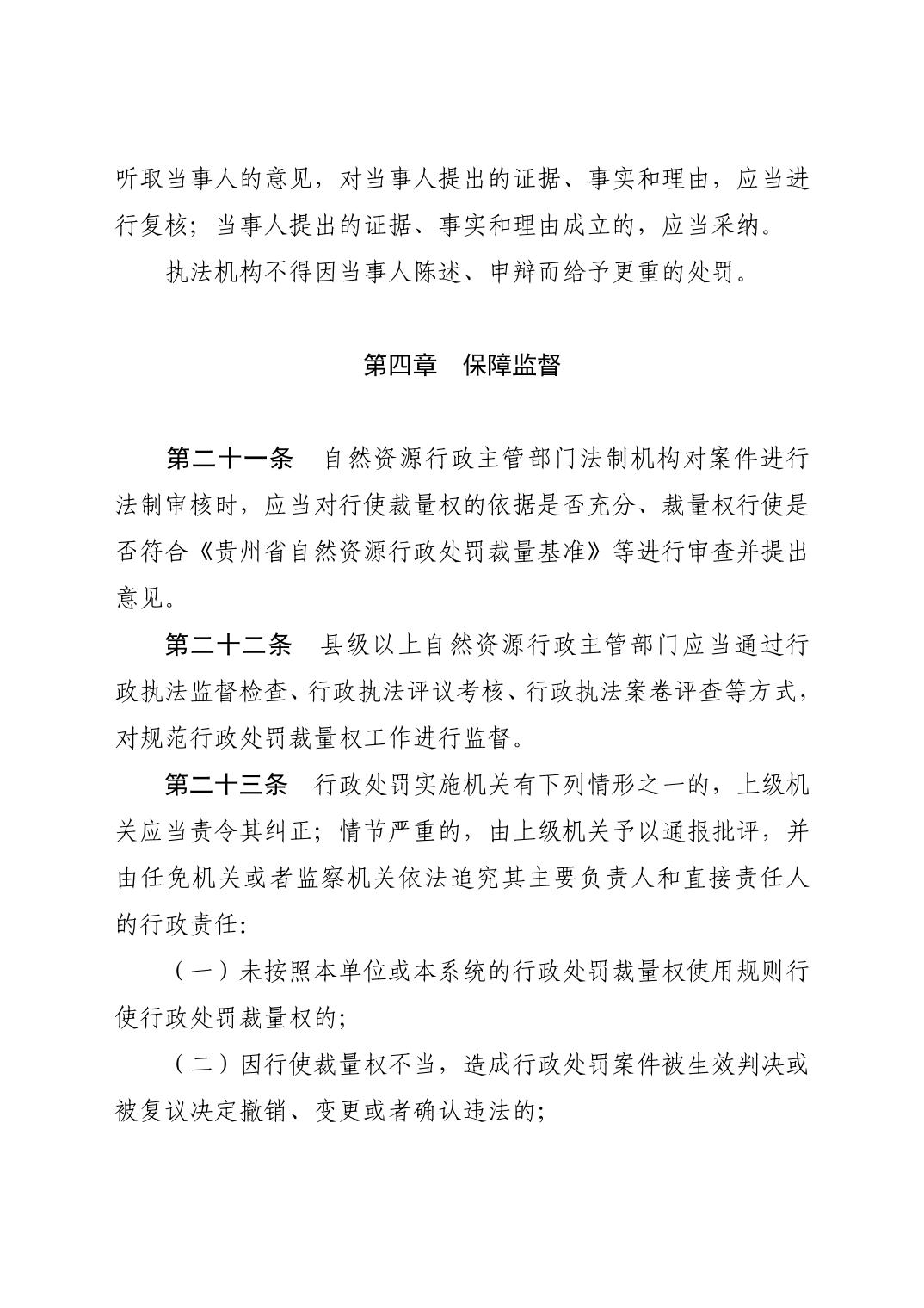 听取当事人的意见，对当事人提出的证据、事实和理由，应当进行复核；当事人提出的证据、事实和理由成立的，应当采纳。

执法机构不得因当事人陈述、申辩而给予更重的处罚。

第四章　保障监督

第二十一条　自然资源行政主管部门法制机构对案件进行法制审核时，应当对行使裁量权的依据是否充分、裁量权行使是否符合《贵州省自然资源行政处罚裁量基准》等进行审查并提出意见。

第二十二条　县级以上自然资源行政主管部门应当通过行政执法监督检查、行政执法评议考核、行政执法案卷评查等方式，对规范行政处罚裁量权工作进行监督。

第二十三条　行政处罚实施机关有下列情形之一的，上级机关应当责令其纠正；情节严重的，由上级机关予以通报批评，并由任免机关或者监察机关依法追究其主要负责人和直接责任人的行政责任:

（一）未按照本单位或本系统的行政处罚裁量权使用规则行使行政处罚裁量权的;

（二）因行使裁量权不当，造成行政处罚案件被生效判决或被复议决定撤销、变更或者确认违法的;